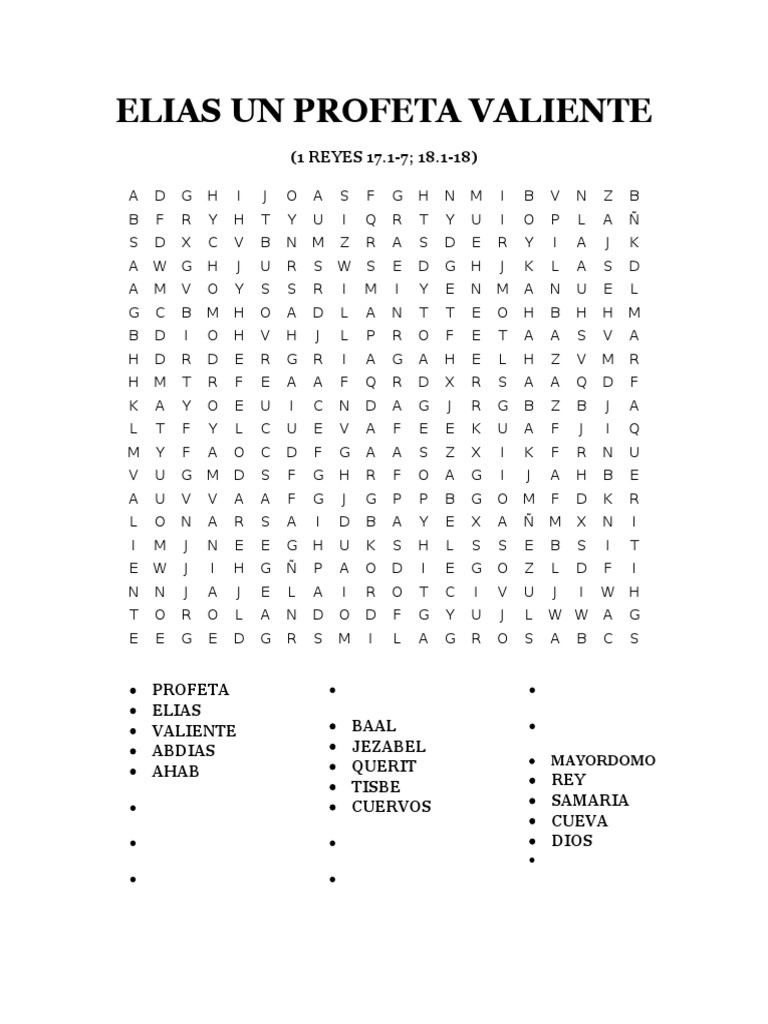 ELIAS UN PROFETA VALIENTE

(1 REYES 17.1-7; 18.1-18)

A D G H I J O A S F G H N M I B V N Z B
B F R Y H T Y U I Q R T Y U I O P L A Ñ
S D X C V B N M Z R A S D E R Y I A J K
A W G H J U R S W S E D G H J K L A S D
A M V O Y S S R I M I Y E N M A N U E L
G C B M H O A D L A N T T E O H B H H M
B D I O H V H J L P R O F E T A A S V A
H D R D E R G R I A G A H E L H Z V M R
H M T R F E A A F Q R D X R S A A Q D F
K A Y O E U I C N D A G J R G B Z B J A
L T F Y L C U E V A F E E K U A F J I Q
M Y F A O C D F G A A S Z X I K F R N U
V U G M D S F G H R F O A G I J A H B E
A U V V A A F G J G P P B G O M F D K R
L O N A R S A I D B A Y E X A Ñ M X N I
I M J N E E G H U K S H L S S E B S I T
E W J I H G Ñ P A O D I E G O Z L D F I
N N J A J E L A I R O T C I V U J I W H
T O R O L A N D O D F G Y U J L W W A G
E E G E D G R S M I L A G R O S A B C S

• PROFETA
• ELIAS
• VALIENTE
• ABDIAS
• AHAB
•
•
•

•
• BAAL
• JEZABEL
• QUERIT
• TISBE
• CUERVOS
•
•

•
•
• MAYORDOMO
• REY
• SAMARIA
• CUEVA
• DIOS
•